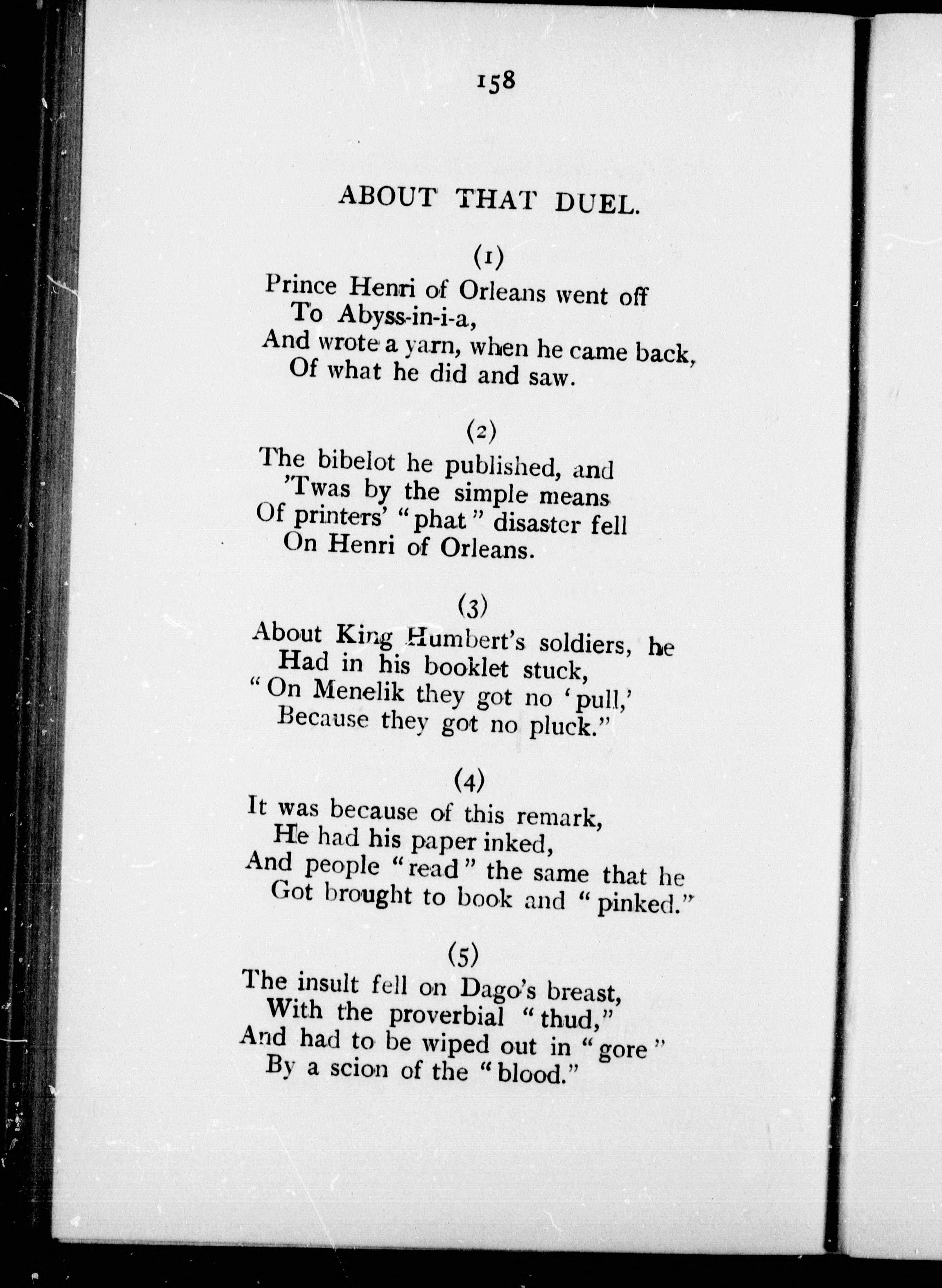 158

ABOUT THAT DUEL.

(1)

Prince Henri of Orleans went off
To Abyss-in-i-a,
And wrote a yarn, when he came back,
Of what he did and saw.

(2)

The bibelot he published, and
'Twas by the simple means
Of printers' "phat" disaster fell
On Henri of Orleans.

(3)

About King Humbert's soldiers, he
Had in his booklet stuck,
"On Menelik they got no 'pull,'
Because they got no pluck."

(4)

It was because of this remark,
He had his paper inked,
And people "read" the same that he
Got brought to book and "pinked."

(5)

The insult fell on Dago's breast,
With the proverbial "thud,"
And had to be wiped out in "gore"
By a scion of the "blood."